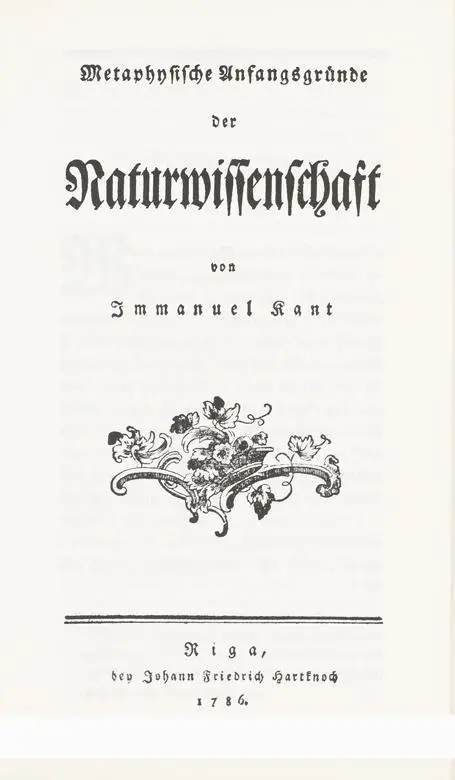 Metaphysische Anfangsgründe

der

Naturwissenschaft

von

Immanuel Kant

Riga,
bey Johann Friedrich Hartknoch
1786.